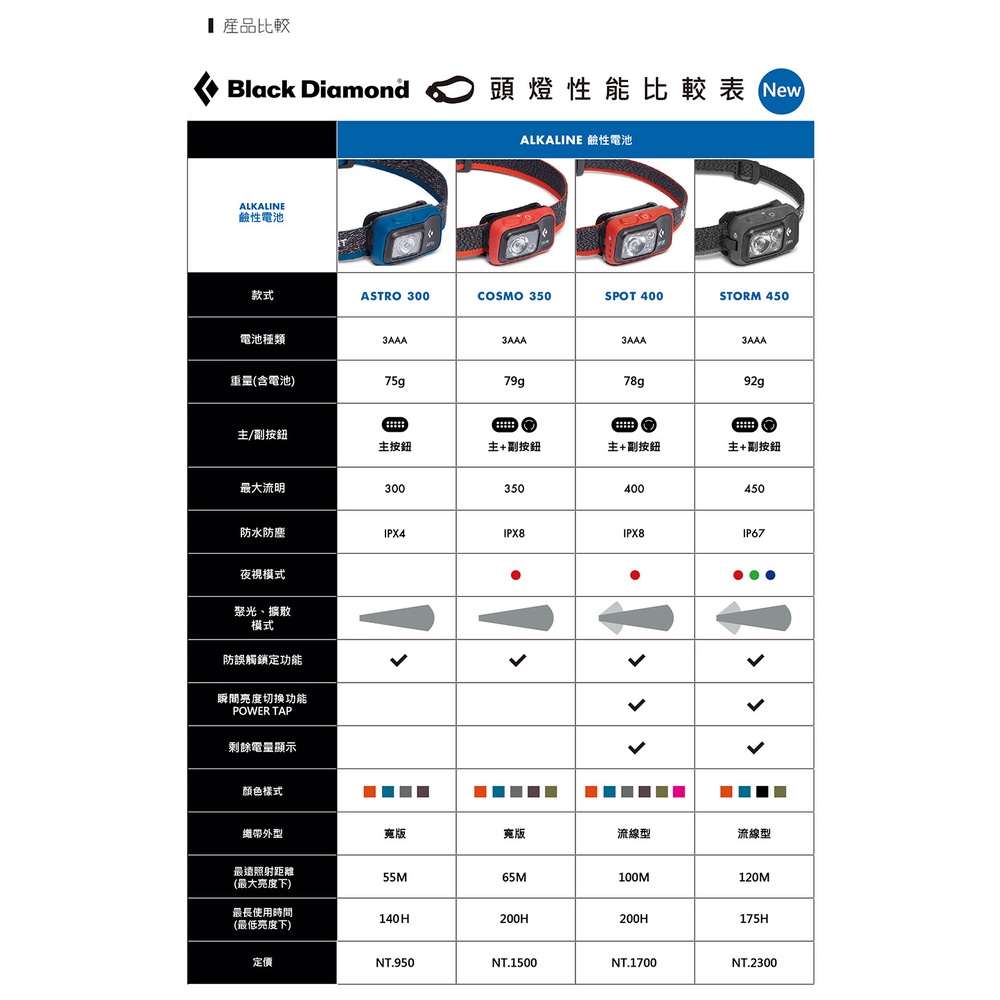 產品比較

Black Diamond 頭燈性能比較表 New

| | ALKALINE 鹼性電池 | | | |
|---|---|---|---|---|
| ALKALINE 鹼性電池 | | | | |
| 款式 | ASTRO 300 | COSMO 350 | SPOT 400 | STORM 450 |
| 電池種類 | 3AAA | 3AAA | 3AAA | 3AAA |
| 重量(含電池) | 75g | 79g | 78g | 92g |
| 主/副按鈕 | 主按鈕 | 主+副按鈕 | 主+副按鈕 | 主+副按鈕 |
| 最大流明 | 300 | 350 | 400 | 450 |
| 防水防塵 | IPX4 | IPX8 | IPX8 | IP67 |
| 夜視模式 | | | | |
| 聚光、擴散模式 | | | | |
| 防誤觸鎖定功能 | ✓ | ✓ | ✓ | ✓ |
| 瞬間亮度切換功能 POWER TAP | | | ✓ | ✓ |
| 剩餘電量顯示 | | | ✓ | ✓ |
| 顏色樣式 | | | | |
| 織帶外型 | 寬版 | 寬版 | 流線型 | 流線型 |
| 最遠照射距離 (最大亮度下) | 55M | 65M | 100M | 120M |
| 最長使用時間 (最低亮度下) | 140H | 200H | 200H | 175H |
| 定價 | NT.950 | NT.1500 | NT.1700 | NT.2300 |